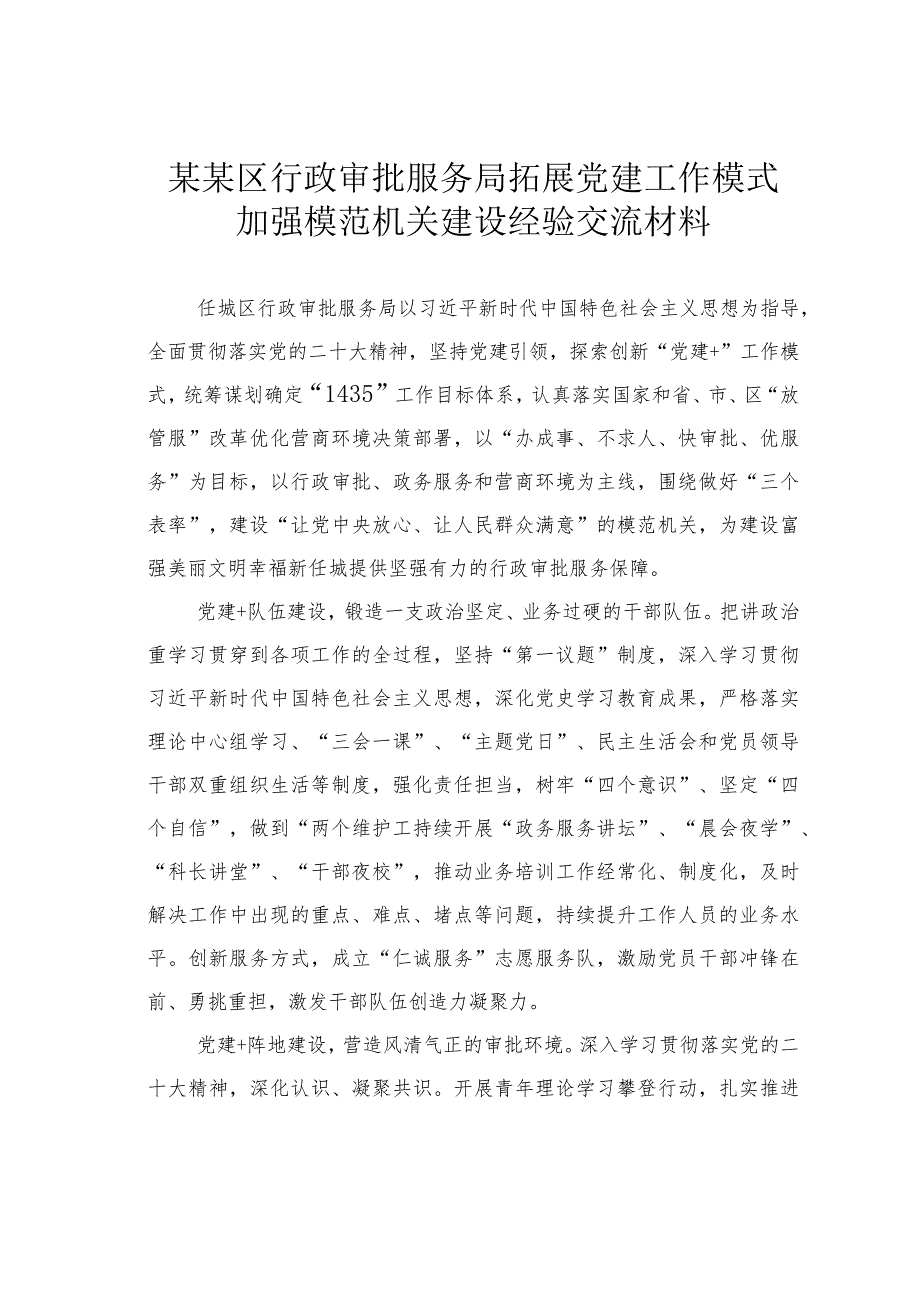 某某区行政审批服务局拓展党建工作模式加强模范机关建设经验交流材料

任城区行政审批服务局以习近平新时代中国特色社会主义思想为指导，全面贯彻落实党的二十大精神，坚持党建引领，探索创新“党建+”工作模式，统筹谋划确定“1435”工作目标体系，认真落实国家和省、市、区“放管服”改革优化营商环境决策部署，以“办成事、不求人、快审批、优服务”为目标，以行政审批、政务服务和营商环境为主线，围绕做好“三个表率”，建设“让党中央放心、让人民群众满意”的模范机关，为建设富强美丽文明幸福新任城提供坚强有力的行政审批服务保障。

党建+队伍建设，锻造一支政治坚定、业务过硬的干部队伍。把讲政治重学习贯穿到各项工作的全过程，坚持“第一议题”制度，深入学习贯彻习近平新时代中国特色社会主义思想，深化党史学习教育成果，严格落实理论中心组学习、“三会一课”、“主题党日”、民主生活会和党员领导干部双重组织生活等制度，强化责任担当，树牢“四个意识”、坚定“四个自信”，做到“两个维护工持续开展“政务服务讲坛”、“晨会夜学”、“科长讲堂”、“干部夜校”，推动业务培训工作经常化、制度化，及时解决工作中出现的重点、难点、堵点等问题，持续提升工作人员的业务水平。创新服务方式，成立“仁诚服务”志愿服务队，激励党员干部冲锋在前、勇挑重担，激发干部队伍创造力凝聚力。

党建+阵地建设，营造风清气正的审批环境。深入学习贯彻落实党的二十大精神，深化认识、凝聚共识。开展青年理论学习攀登行动，扎实推进